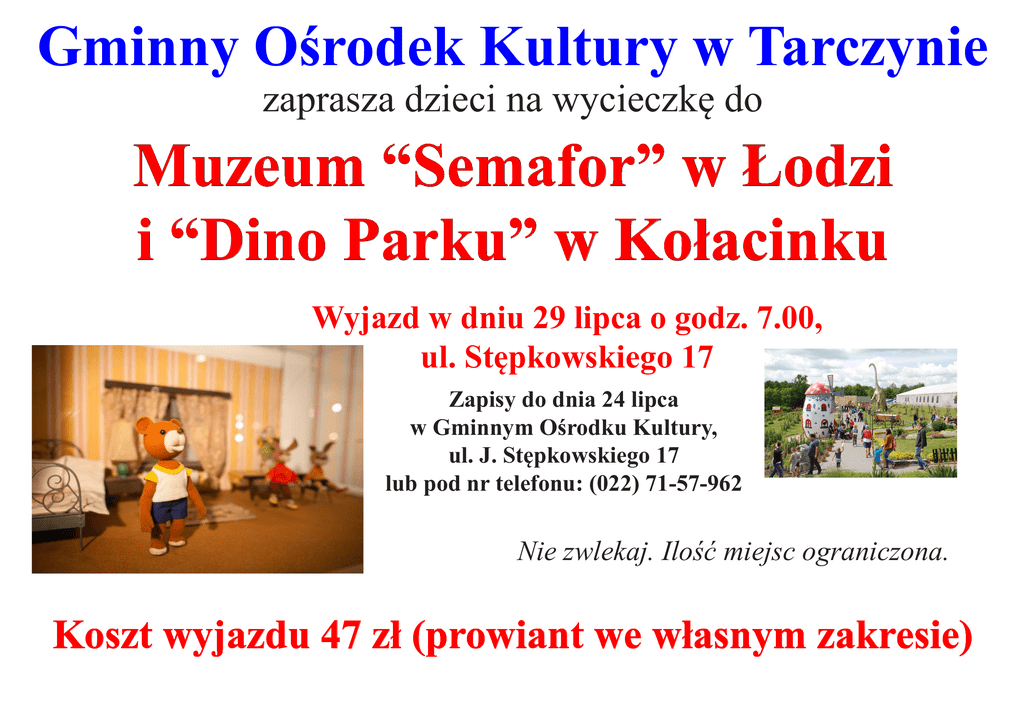 Gminny Ośrodek Kultury w Tarczynie
zaprasza dzieci na wycieczkę do

Muzeum "Semafor" w Łodzi
i "Dino Parku" w Kołacinku

Wyjazd w dniu 29 lipca o godz. 7.00,
ul. Stępkowskiego 17

Zapisy do dnia 24 lipca
w Gminnym Ośrodku Kultury,
ul. J. Stępkowskiego 17
lub pod nr telefonu: (022) 71-57-962

Nie zwlekaj. Ilość miejsc ograniczona.

Koszt wyjazdu 47 zł (prowiant we własnym zakresie)